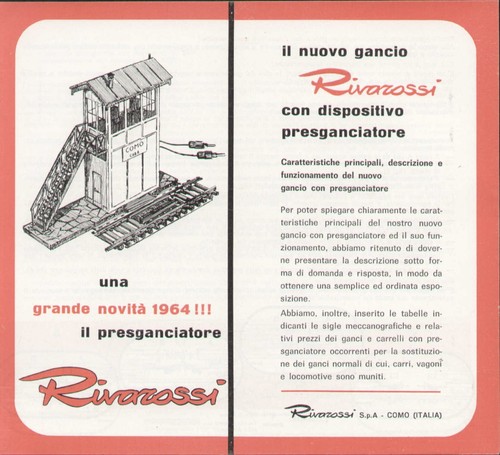 COMO

una

grande novità 1964 !!!

il presganciatore

Rivarossi

il nuovo gancio

Rivarossi

con dispositivo presganciatore

Caratteristiche principali, descrizione e funzionamento del nuovo gancio con presganciatore

Per poter spiegare chiaramente le caratteristiche principali del nostro nuovo gancio con presganciatore ed il suo funzionamento, abbiamo ritenuto di doverne presentare la descrizione sotto forma di domanda e risposta, in modo da ottenere una semplice ed ordinata esposizione.

Abbiamo, inoltre, inserito le tabelle indicanti le sigle meccanografiche e relativi prezzi dei ganci e carrelli con presganciatore occorrenti per la sostituzione dei ganci normali di cui, carri, vagoni e locomotive sono muniti.

Rivarossi S.p.A - COMO (ITALIA)